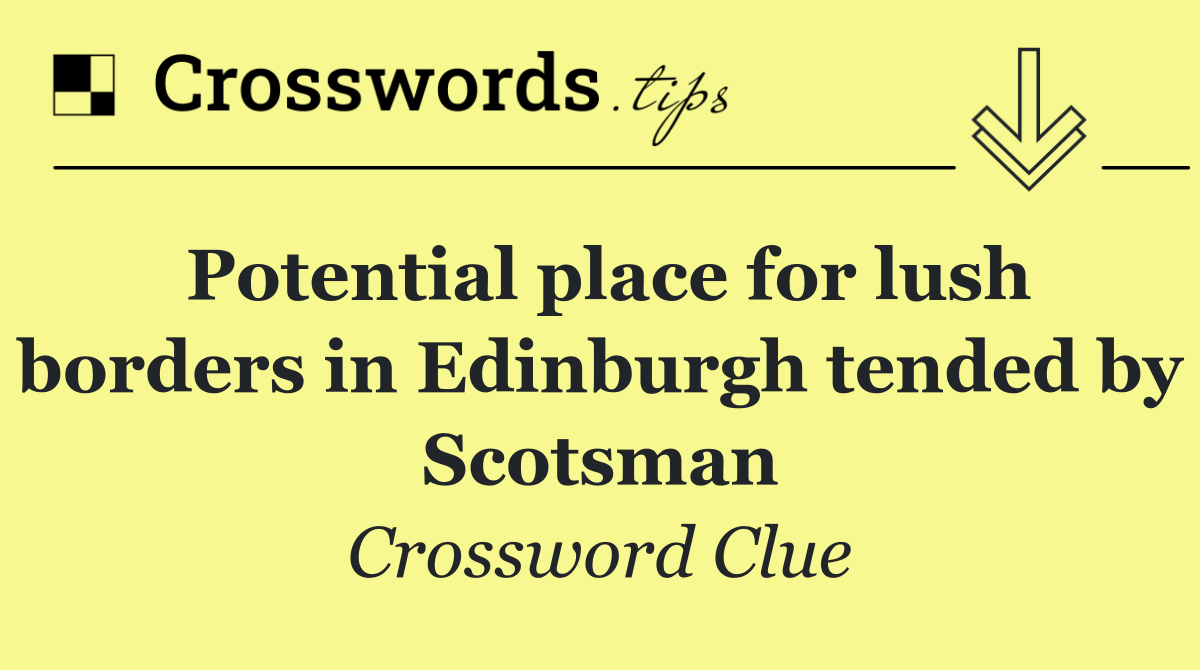 Crosswords.tips

Potential place for lush borders in Edinburgh tended by Scotsman

Crossword Clue